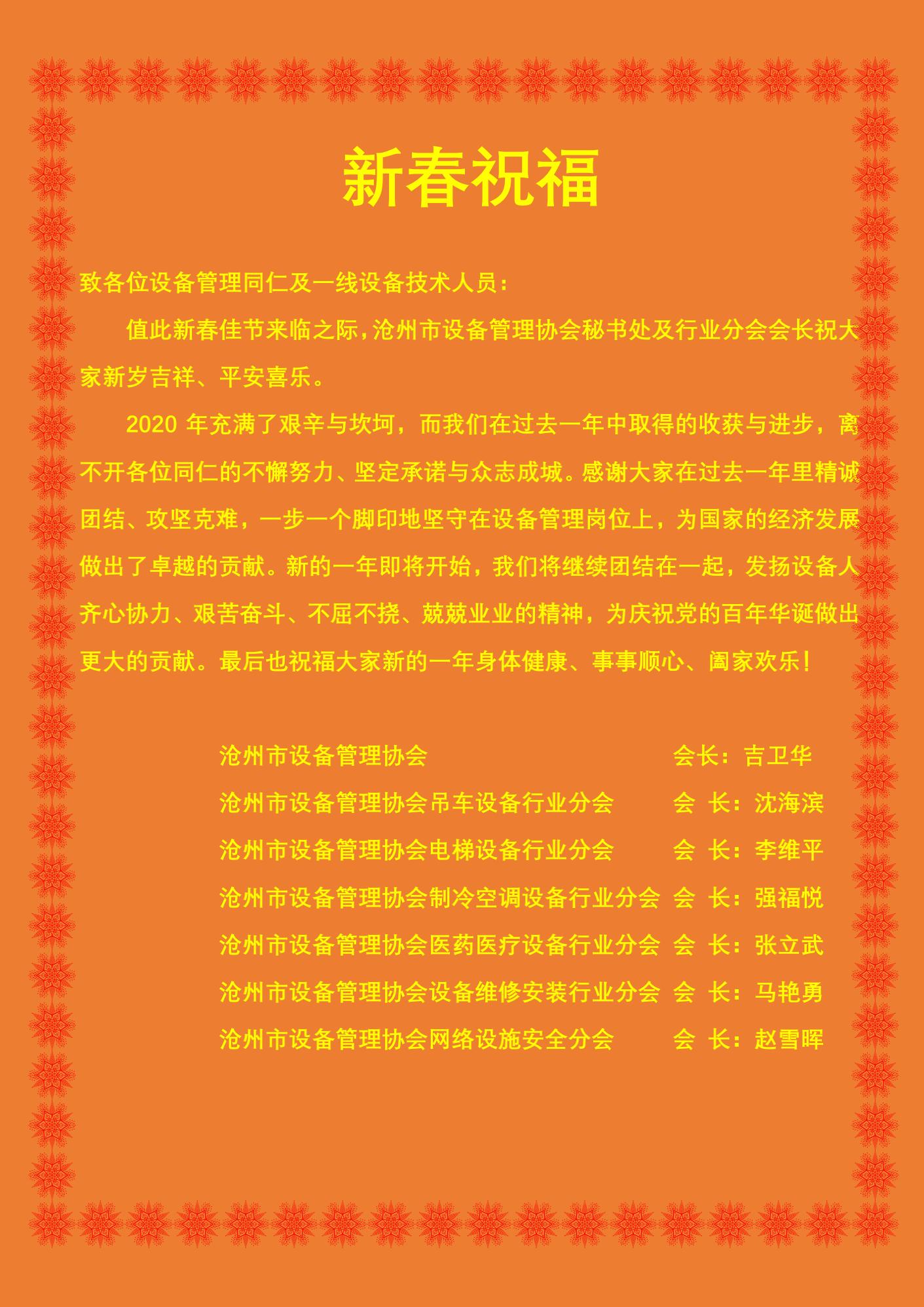 新春祝福

致各位设备管理同仁及一线设备技术人员：

值此新春佳节来临之际，沧州市设备管理协会秘书处及行业分会会长祝大家新岁吉祥、平安喜乐。

2020年充满了艰辛与坎坷，而我们在过去一年中取得的收获与进步，离不开各位同仁的不懈努力、坚定承诺与众志成城。感谢大家在过去一年里精诚团结、攻坚克难，一步一个脚印地坚守在设备管理岗位上，为国家的经济发展做出了卓越的贡献。新的一年即将开始，我们将继续团结在一起，发扬设备人齐心协力、艰苦奋斗、不屈不挠、兢兢业业的精神，为庆祝党的百年华诞做出更大的贡献。最后也祝福大家新的一年身体健康、事事顺心、阖家欢乐！

沧州市设备管理协会 会长：吉卫华
沧州市设备管理协会吊车设备行业分会 会 长：沈海滨
沧州市设备管理协会电梯设备行业分会 会 长：李维平
沧州市设备管理协会制冷空调设备行业分会 会 长：强福悦
沧州市设备管理协会医药医疗设备行业分会 会 长：张立武
沧州市设备管理协会设备维修安装行业分会 会 长：马艳勇
沧州市设备管理协会网络设施安全分会 会 长：赵雪晖